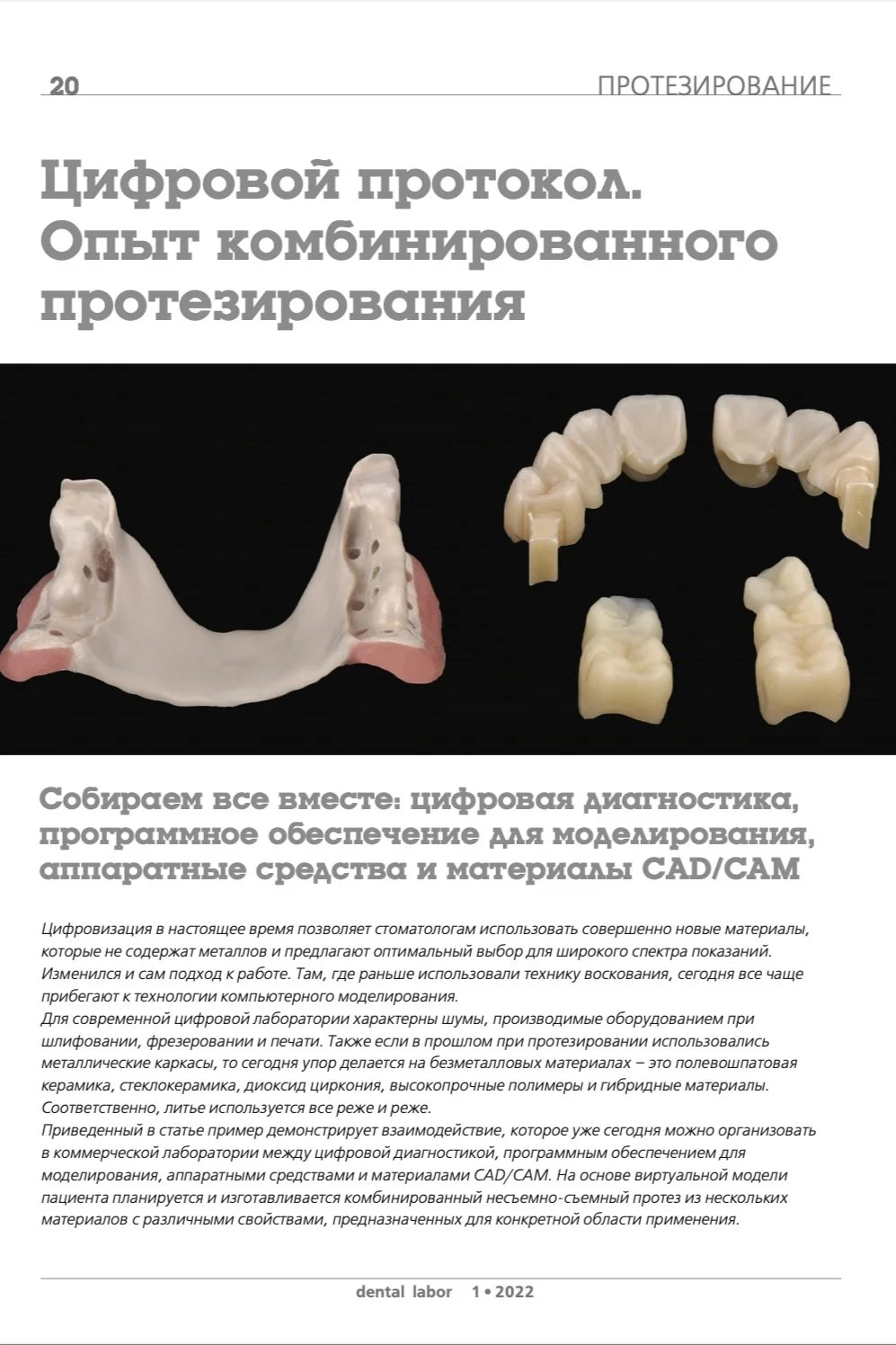 20 ПРОТЕЗИРОВАНИЕ

Цифровой протокол. Опыт комбинированного протезирования

Собираем все вместе: цифровая диагностика, программное обеспечение для моделирования, аппаратные средства и материалы CAD/CAM

Цифровизация в настоящее время позволяет стоматологам использовать совершенно новые материалы, которые не содержат металлов и предлагают оптимальный выбор для широкого спектра показаний. Изменился и сам подход к работе. Там, где раньше использовали технику воскования, сегодня все чаще прибегают к технологии компьютерного моделирования.

Для современной цифровой лаборатории характерны шумы, производимые оборудованием при шлифовании, фрезеровании и печати. Также если в прошлом при протезировании использовались металлические каркасы, то сегодня упор делается на безметалловых материалах – это полевошпатовая керамика, стеклокерамика, диоксид циркония, высокопрочные полимеры и гибридные материалы. Соответственно, литье используется все реже и реже.

Приведенный в статье пример демонстрирует взаимодействие, которое уже сегодня можно организовать в коммерческой лаборатории между цифровой диагностикой, программным обеспечением для моделирования, аппаратными средствами и материалами CAD/CAM. На основе виртуальной модели пациента планируется и изготавливается комбинированный несъемно-съемный протез из нескольких материалов с различными свойствами, предназначенных для конкретной области применения.

dental labor 1 • 2022